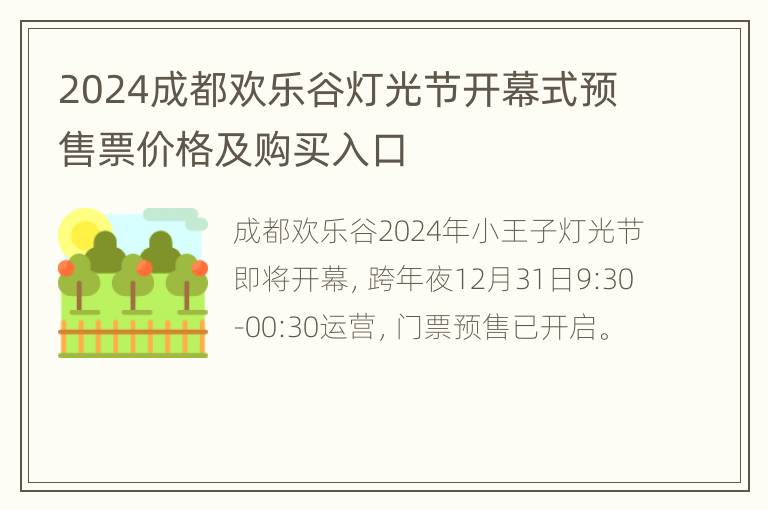 2024成都欢乐谷灯光节开幕式预售票价格及购买入口

成都欢乐谷2024年小王子灯光节即将开幕，跨年夜12月31日9:30-00:30运营，门票预售已开启。